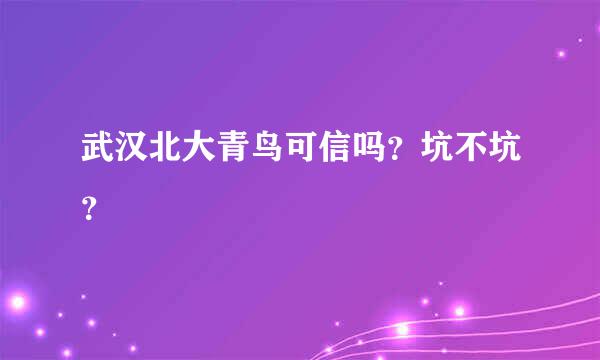 武汉北大青鸟可信吗？坑不坑？